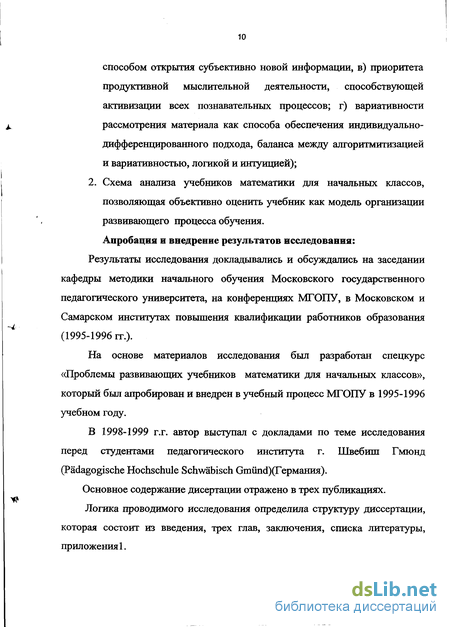 10

способом открытия субъективно новой информации, в) приоритета продуктивной мыслительной деятельности, способствующей активизации всех познавательных процессов; г) вариативности рассмотрения материала как способа обеспечения индивидуально-дифференцированного подхода, баланса между алгоритмитизацией и вариативностью, логикой и интуицией);

2. Схема анализа учебников математики для начальных классов, позволяющая объективно оценить учебник как модель организации развивающего процесса обучения.

Апробация и внедрение результатов исследования:

Результаты исследования докладывались и обсуждались на заседании кафедры методики начального обучения Московского государственного педагогического университета, на конференциях МГОПУ, в Московском и Самарском институтах повышения квалификации работников образования (1995-1996 гг.).

На основе материалов исследования был разработан спецкурс «Проблемы развивающих учебников математики для начальных классов», который был апробирован и внедрен в учебный процесс МГОПУ в 1995-1996 учебном году.

В 1998-1999 г.г. автор выступал с докладами по теме исследования перед студентами педагогического института г. Швебиш Гмюнд (Pädagogische Hochschule Schwäbisch Gmünd)(Германия).

Основное содержание дисертации отражено в трех публикациях.

Логика проводимого исследования определила структуру диссертации, которая состоит из введения, трех глав, заключения, списка литературы, приложения1.

dsLib.net
библиотека диссертаций